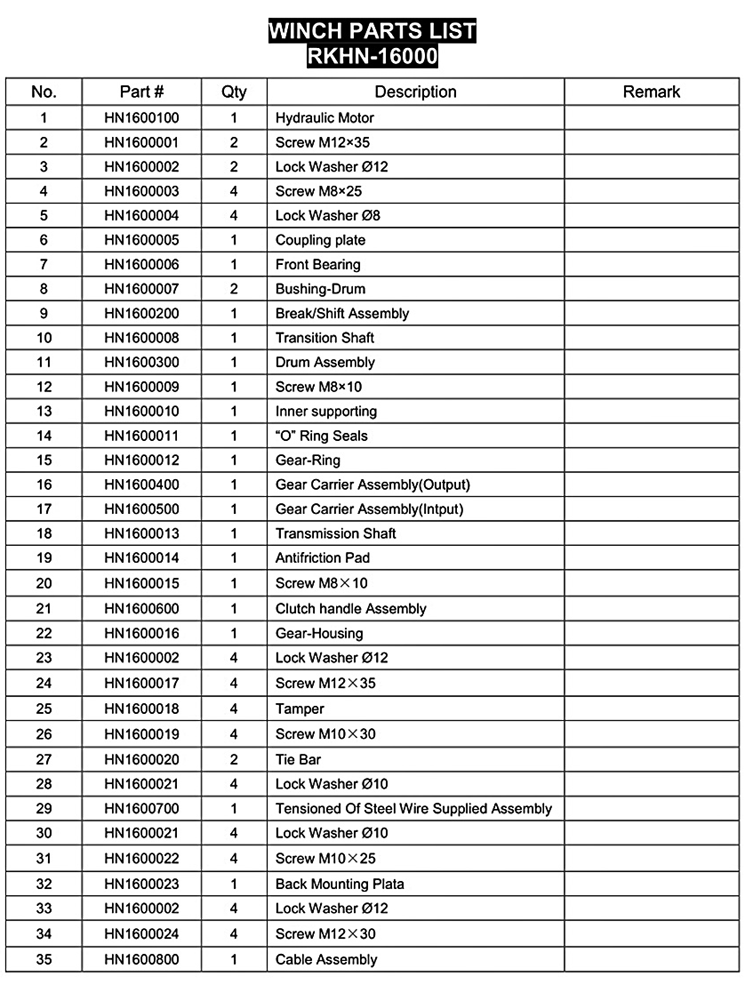 WINCH PARTS LIST
RKHN-16000

| No. | Part # | Qty | Description | Remark |
|---|---|---|---|---|
| 1 | HN1600100 | 1 | Hydraulic Motor | |
| 2 | HN1600001 | 2 | Screw M12×35 | |
| 3 | HN1600002 | 2 | Lock Washer Ø12 | |
| 4 | HN1600003 | 4 | Screw M8×25 | |
| 5 | HN1600004 | 4 | Lock Washer Ø8 | |
| 6 | HN1600005 | 1 | Coupling plate | |
| 7 | HN1600006 | 1 | Front Bearing | |
| 8 | HN1600007 | 2 | Bushing-Drum | |
| 9 | HN1600200 | 1 | Break/Shift Assembly | |
| 10 | HN1600008 | 1 | Transition Shaft | |
| 11 | HN1600300 | 1 | Drum Assembly | |
| 12 | HN1600009 | 1 | Screw M8×10 | |
| 13 | HN1600010 | 1 | Inner supporting | |
| 14 | HN1600011 | 1 | "O" Ring Seals | |
| 15 | HN1600012 | 1 | Gear-Ring | |
| 16 | HN1600400 | 1 | Gear Carrier Assembly(Output) | |
| 17 | HN1600500 | 1 | Gear Carrier Assembly(Intput) | |
| 18 | HN1600013 | 1 | Transmission Shaft | |
| 19 | HN1600014 | 1 | Antifriction Pad | |
| 20 | HN1600015 | 1 | Screw M8×10 | |
| 21 | HN1600600 | 1 | Clutch handle Assembly | |
| 22 | HN1600016 | 1 | Gear-Housing | |
| 23 | HN1600002 | 4 | Lock Washer Ø12 | |
| 24 | HN1600017 | 4 | Screw M12×35 | |
| 25 | HN1600018 | 4 | Tamper | |
| 26 | HN1600019 | 4 | Screw M10×30 | |
| 27 | HN1600020 | 2 | Tie Bar | |
| 28 | HN1600021 | 4 | Lock Washer Ø10 | |
| 29 | HN1600700 | 1 | Tensioned Of Steel Wire Supplied Assembly | |
| 30 | HN1600021 | 4 | Lock Washer Ø10 | |
| 31 | HN1600022 | 4 | Screw M10×25 | |
| 32 | HN1600023 | 1 | Back Mounting Plata | |
| 33 | HN1600002 | 4 | Lock Washer Ø12 | |
| 34 | HN1600024 | 4 | Screw M12×30 | |
| 35 | HN1600800 | 1 | Cable Assembly | |